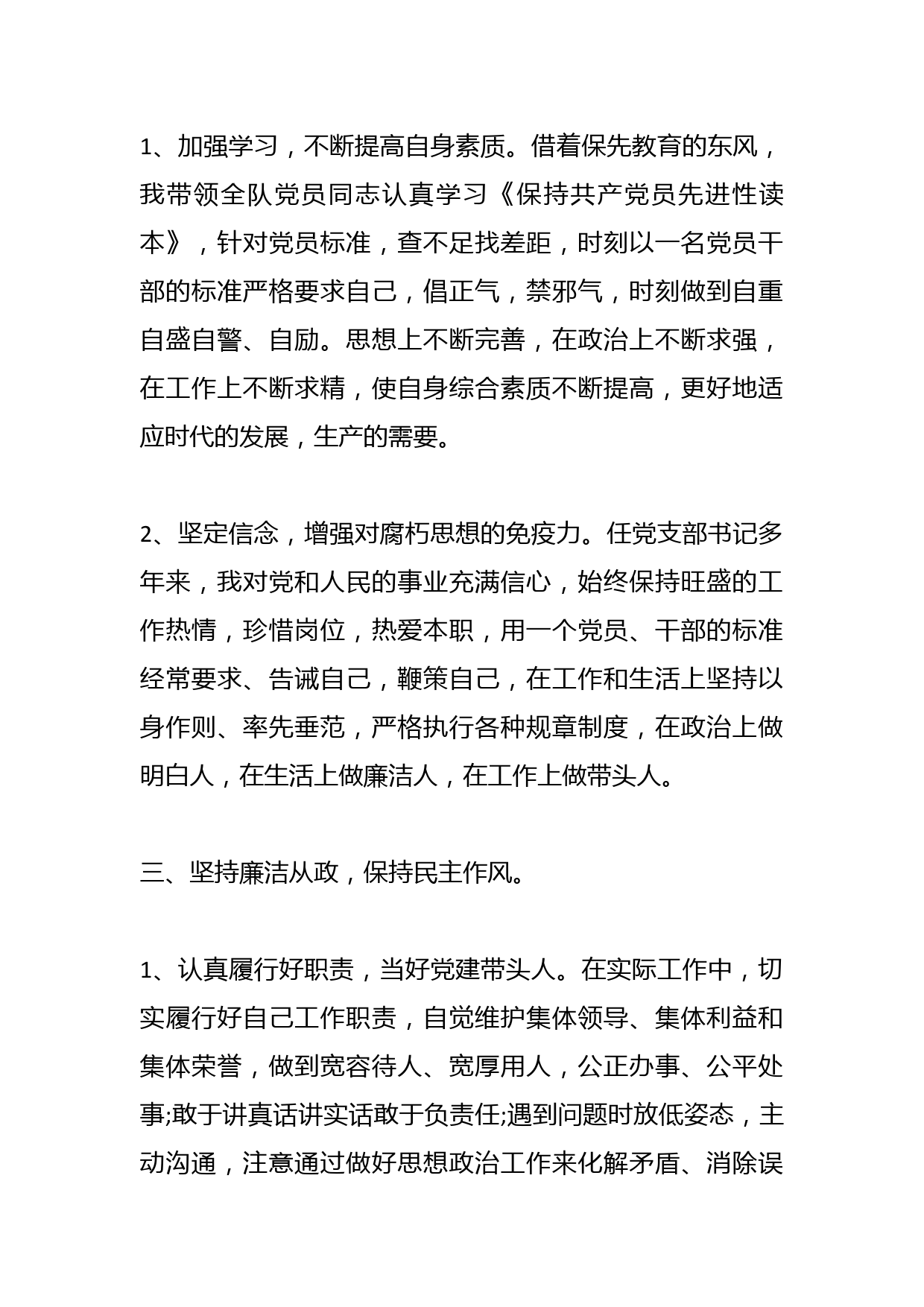 1、加强学习，不断提高自身素质。借着保先教育的东风，我带领全队党员同志认真学习《保持共产党员先进性读本》，针对党员标准，查不足找差距，时刻以一名党员干部的标准严格要求自己，倡正气，禁邪气，时刻做到自重自盛自警、自励。思想上不断完善，在政治上不断求强，在工作上不断求精，使自身综合素质不断提高，更好地适应时代的发展，生产的需要。

2、坚定信念，增强对腐朽思想的免疫力。任党支部书记多年来，我对党和人民的事业充满信心，始终保持旺盛的工作热情，珍惜岗位，热爱本职，用一个党员、干部的标准经常要求、告诫自己，鞭策自己，在工作和生活上坚持以身作则、率先垂范，严格执行各种规章制度，在政治上做明白人，在生活上做廉洁人，在工作上做带头人。

三、坚持廉洁从政，保持民主作风。

1、认真履行好职责，当好党建带头人。在实际工作中，切实履行好自己工作职责，自觉维护集体领导、集体利益和集体荣誉，做到宽容待人、宽厚用人，公正办事、公平处事;敢于讲真话讲实话敢于负责任;遇到问题时放低姿态，主动沟通，注意通过做好思想政治工作来化解矛盾、消除误